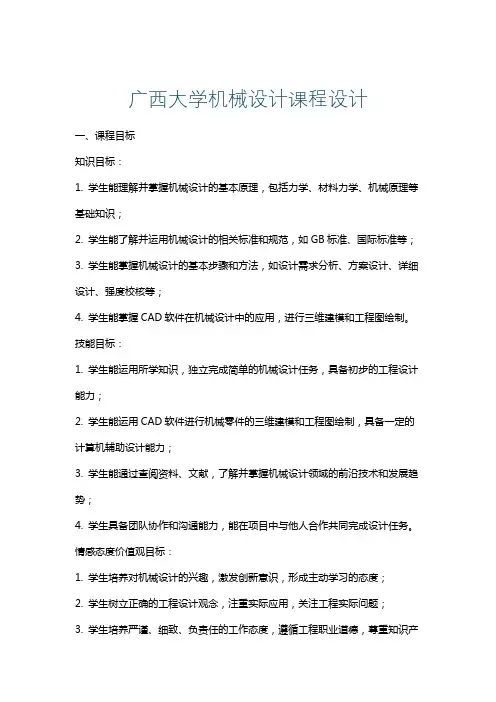 广西大学机械设计课程设计

一、课程目标

知识目标：

1. 学生能理解并掌握机械设计的基本原理，包括力学、材料力学、机械原理等基础知识；

2. 学生能了解并运用机械设计的相关标准和规范，如 GB 标准、国际标准等；

3. 学生能掌握机械设计的基本步骤和方法，如设计需求分析、方案设计、详细设计、强度校核等；

4. 学生能掌握 CAD 软件在机械设计中的应用，进行三维建模和工程图绘制。

技能目标：

1. 学生能运用所学知识，独立完成简单的机械设计任务，具备初步的工程设计能力；

2. 学生能运用 CAD 软件进行机械零件的三维建模和工程图绘制，具备一定的计算机辅助设计能力；

3. 学生能通过查阅资料、文献，了解并掌握机械设计领域的前沿技术和发展趋势；

4. 学生具备团队协作和沟通能力，能在项目中与他人合作共同完成设计任务。

情感态度价值观目标：

1. 学生培养对机械设计的兴趣，激发创新意识，形成主动学习的态度；

2. 学生树立正确的工程设计观念，注重实际应用，关注工程实际问题；

3. 学生培养严谨、细致、负责任的工作态度，遵循工程职业道德，尊重知识产